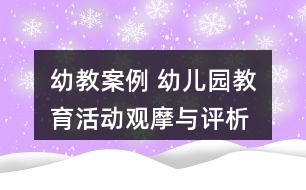 幼教案例 幼儿园教育活动观摩与评析